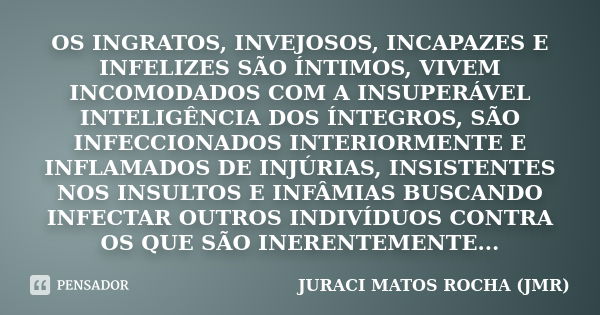 OS INGRATOS, INVEJOSOS, INCAPAZES E INFELIZES SÃO ÍNTIMOS, VIVEM INCOMODADOS COM A INSUPERÁVEL INTELIGÊNCIA DOS ÍNTEGROS, SÃO INFECCIONADOS INTERIORMENTE E INFLAMADOS DE INJÚRIAS, INSISTENTES NOS INSULTOS E INFÂMIAS BUSCANDO INFECTAR OUTROS INDIVÍDUOS CONTRA OS QUE SÃO INERENTEMENTE...

PENSADOR

JURACI MATOS ROCHA (JMR)